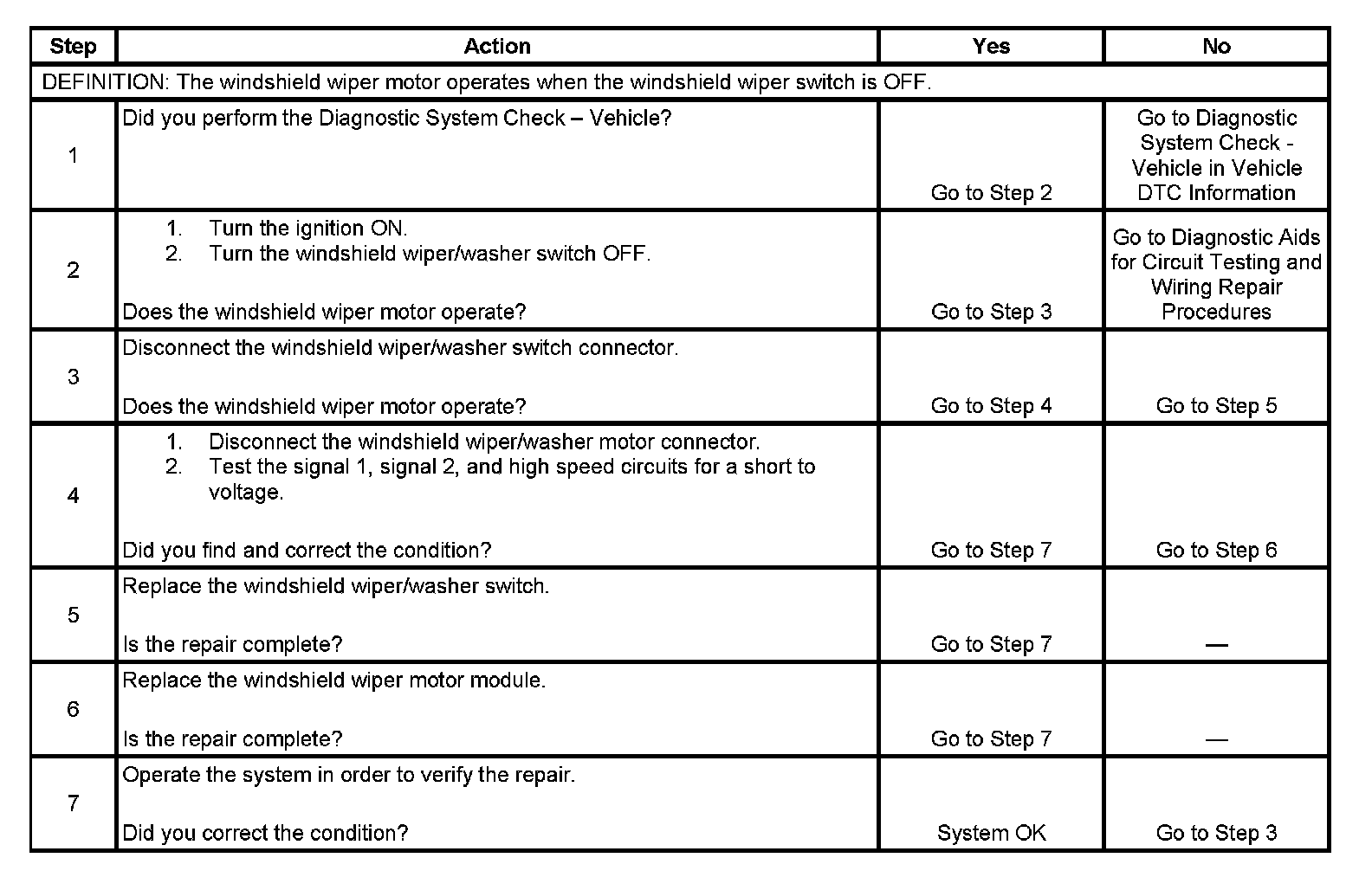 | Step | Action | Yes | No |
|---|---|---|---|
| DEFINITION: The windshield wiper motor operates when the windshield wiper switch is OFF. | | | |
| 1 | Did you perform the Diagnostic System Check – Vehicle? | Go to Step 2 | Go to Diagnostic System Check - Vehicle in Vehicle DTC Information |
| 2 | 1. Turn the ignition ON. 2. Turn the windshield wiper/washer switch OFF. Does the windshield wiper motor operate? | Go to Step 3 | Go to Diagnostic Aids for Circuit Testing and Wiring Repair Procedures |
| 3 | Disconnect the windshield wiper/washer switch connector. Does the windshield wiper motor operate? | Go to Step 4 | Go to Step 5 |
| 4 | 1. Disconnect the windshield wiper/washer motor connector. 2. Test the signal 1, signal 2, and high speed circuits for a short to voltage. Did you find and correct the condition? | Go to Step 7 | Go to Step 6 |
| 5 | Replace the windshield wiper/washer switch. Is the repair complete? | Go to Step 7 | — |
| 6 | Replace the windshield wiper motor module. Is the repair complete? | Go to Step 7 | — |
| 7 | Operate the system in order to verify the repair. Did you correct the condition? | System OK | Go to Step 3 |